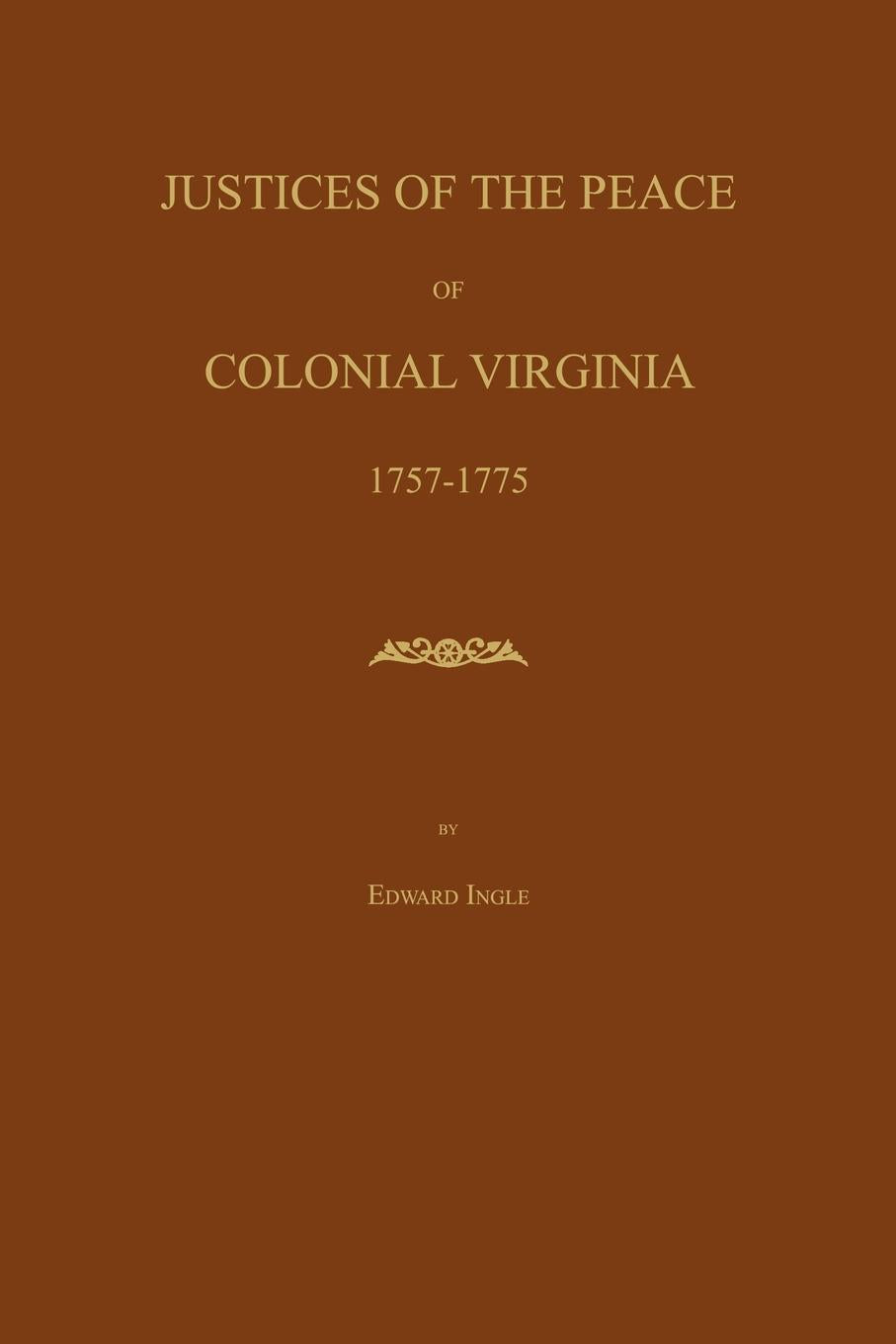 JUSTICES OF THE PEACE

OF

COLONIAL VIRGINIA

1757-1775

BY

EDWARD INGLE